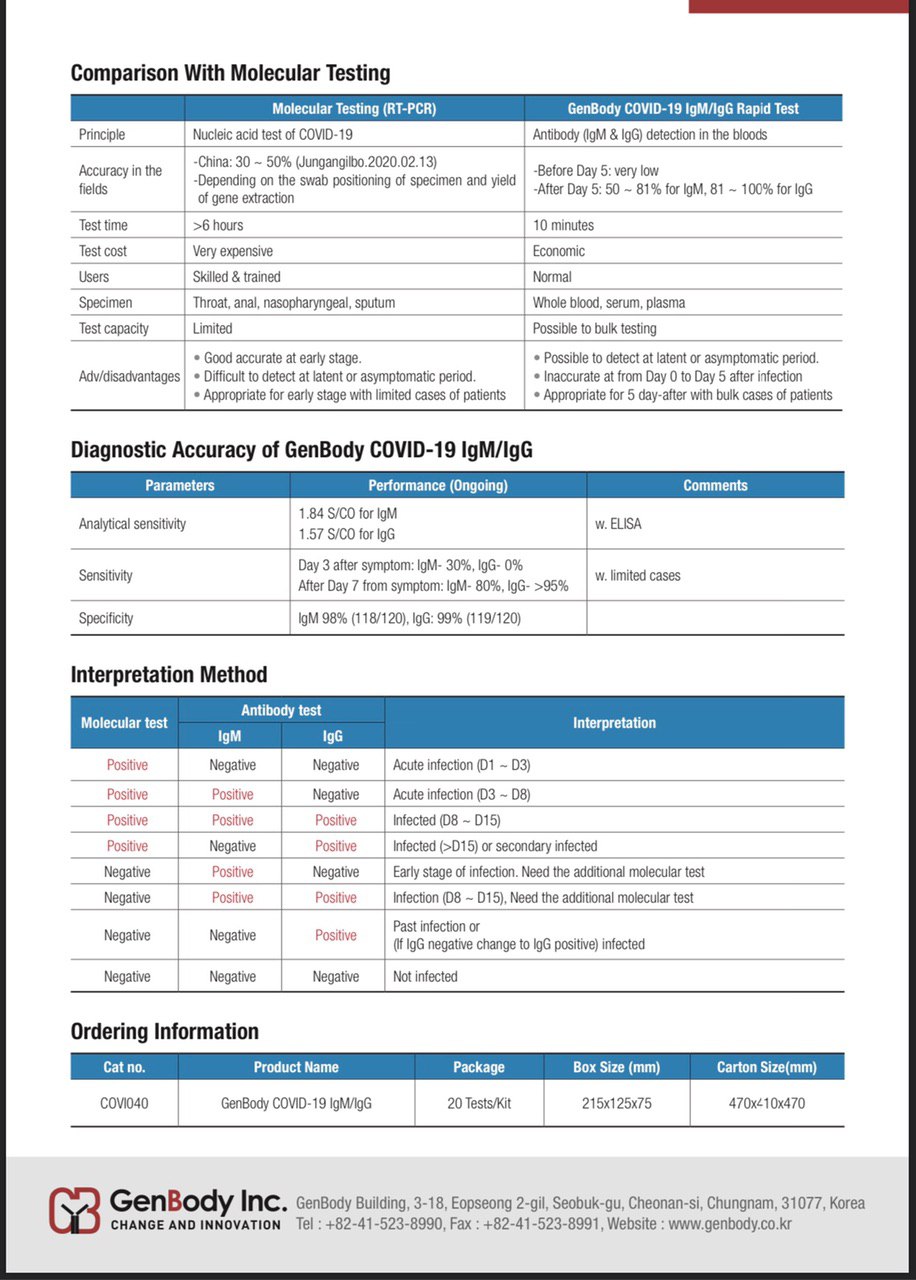 Comparison With Molecular Testing

| | Molecular Testing (RT-PCR) | GenBody COVID-19 IgM/IgG Rapid Test |
|---|---|---|
| Principle | Nucleic acid test of COVID-19 | Antibody (IgM & IgG) detection in the bloods |
| Accuracy in the fields | -China: 30 ~ 50% (Jungangilbo.2020.02.13) -Depending on the swab positioning of specimen and yield of gene extraction | -Before Day 5: very low -After Day 5: 50 ~ 81% for IgM, 81 ~ 100% for IgG |
| Test time | >6 hours | 10 minutes |
| Test cost | Very expensive | Economic |
| Users | Skilled & trained | Normal |
| Specimen | Throat, anal, nasopharyngeal, sputum | Whole blood, serum, plasma |
| Test capacity | Limited | Possible to bulk testing |
| Adv/disadvantages | • Good accurate at early stage. • Difficult to detect at latent or asymptomatic period. • Appropriate for early stage with limited cases of patients | • Possible to detect at latent or asymptomatic period. • Inaccurate at from Day 0 to Day 5 after infection • Appropriate for 5 day-after with bulk cases of patients |

Diagnostic Accuracy of GenBody COVID-19 IgM/IgG

| Parameters | Performance (Ongoing) | Comments |
|---|---|---|
| Analytical sensitivity | 1.84 S/CO for IgM 1.57 S/CO for IgG | w. ELISA |
| Sensitivity | Day 3 after symptom: IgM- 30%, IgG- 0% After Day 7 from symptom: IgM- 80%, IgG- >95% | w. limited cases |
| Specificity | IgM 98% (118/120), IgG: 99% (119/120) | |

Interpretation Method

| Molecular test | Antibody test IgM | Antibody test IgG | Interpretation |
|---|---|---|---|
| Positive | Negative | Negative | Acute infection (D1 ~ D3) |
| Positive | Positive | Negative | Acute infection (D3 ~ D8) |
| Positive | Positive | Positive | Infected (D8 ~ D15) |
| Positive | Negative | Positive | Infected (>D15) or secondary infected |
| Negative | Positive | Negative | Early stage of infection. Need the additional molecular test |
| Negative | Positive | Positive | Infection (D8 ~ D15), Need the additional molecular test |
| Negative | Negative | Positive | Past infection or (If IgG negative change to IgG positive) infected |
| Negative | Negative | Negative | Not infected |

Ordering Information

| Cat no. | Product Name | Package | Box Size (mm) | Carton Size(mm) |
|---|---|---|---|---|
| COVI040 | GenBody COVID-19 IgM/IgG | 20 Tests/Kit | 215x125x75 | 470x410x470 |

GenBody Inc. CHANGE AND INNOVATION GenBody Building, 3-18, Eopseong 2-gil, Seobuk-gu, Cheonan-si, Chungnam, 31077, Korea Tel : +82-41-523-8990, Fax : +82-41-523-8991, Website : www.genbody.co.kr